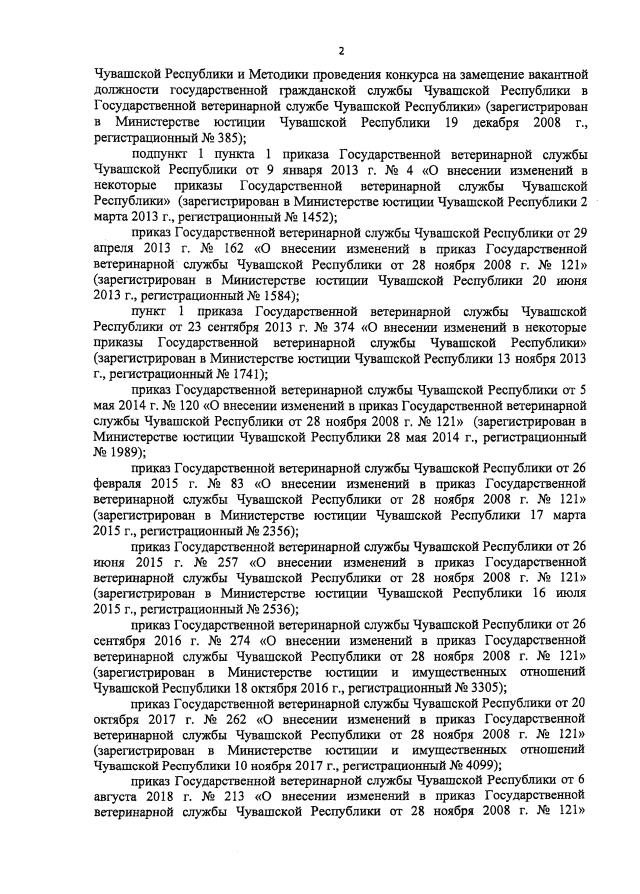 2

Чувашской Республики и Методики проведения конкурса на замещение вакантной должности государственной гражданской службы Чувашской Республики в Государственной ветеринарной службе Чувашской Республики» (зарегистрирован в Министерстве юстиции Чувашской Республики 19 декабря 2008 г., регистрационный № 385);

подпункт 1 пункта 1 приказа Государственной ветеринарной службы Чувашской Республики от 9 января 2013 г. № 4 «О внесении изменений в некоторые приказы Государственной ветеринарной службы Чувашской Республики» (зарегистрирован в Министерстве юстиции Чувашской Республики 2 марта 2013 г., регистрационный № 1452);

приказ Государственной ветеринарной службы Чувашской Республики от 29 апреля 2013 г. № 162 «О внесении изменений в приказ Государственной ветеринарной службы Чувашской Республики от 28 ноября 2008 г. № 121» (зарегистрирован в Министерстве юстиции Чувашской Республики 20 июня 2013 г., регистрационный № 1584);

пункт 1 приказа Государственной ветеринарной службы Чувашской Республики от 23 сентября 2013 г. № 374 «О внесении изменений в некоторые приказы Государственной ветеринарной службы Чувашской Республики» (зарегистрирован в Министерстве юстиции Чувашской Республики 13 ноября 2013 г., регистрационный № 1741);

приказ Государственной ветеринарной службы Чувашской Республики от 5 мая 2014 г. № 120 «О внесении изменений в приказ Государственной ветеринарной службы Чувашской Республики от 28 ноября 2008 г. № 121» (зарегистрирован в Министерстве юстиции Чувашской Республики 28 мая 2014 г., регистрационный № 1989);

приказ Государственной ветеринарной службы Чувашской Республики от 26 февраля 2015 г. № 83 «О внесении изменений в приказ Государственной ветеринарной службы Чувашской Республики от 28 ноября 2008 г. № 121» (зарегистрирован в Министерстве юстиции Чувашской Республики 17 марта 2015 г., регистрационный № 2356);

приказ Государственной ветеринарной службы Чувашской Республики от 26 июня 2015 г. № 257 «О внесении изменений в приказ Государственной ветеринарной службы Чувашской Республики от 28 ноября 2008 г. № 121» (зарегистрирован в Министерстве юстиции Чувашской Республики 16 июля 2015 г., регистрационный № 2536);

приказ Государственной ветеринарной службы Чувашской Республики от 26 сентября 2016 г. № 274 «О внесении изменений в приказ Государственной ветеринарной службы Чувашской Республики от 28 ноября 2008 г. № 121» (зарегистрирован в Министерстве юстиции и имущественных отношений Чувашской Республики 18 октября 2016 г., регистрационный № 3305);

приказ Государственной ветеринарной службы Чувашской Республики от 20 октября 2017 г. № 262 «О внесении изменений в приказ Государственной ветеринарной службы Чувашской Республики от 28 ноября 2008 г. № 121» (зарегистрирован в Министерстве юстиции и имущественных отношений Чувашской Республики 10 ноября 2017 г., регистрационный № 4099);

приказ Государственной ветеринарной службы Чувашской Республики от 6 августа 2018 г. № 213 «О внесении изменений в приказ Государственной ветеринарной службы Чувашской Республики от 28 ноября 2008 г. № 121»